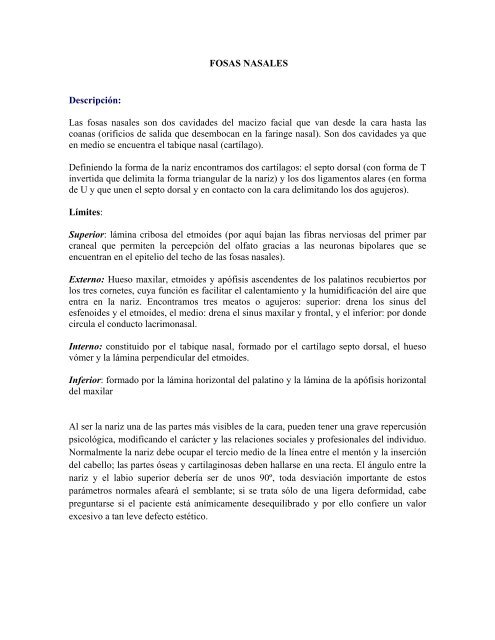 FOSAS NASALES

Descripción:

Las fosas nasales son dos cavidades del macizo facial que van desde la cara hasta las coanas (orificios de salida que desembocan en la faringe nasal). Son dos cavidades ya que en medio se encuentra el tabique nasal (cartílago).

Definiendo la forma de la nariz encontramos dos cartílagos: el septo dorsal (con forma de T invertida que delimita la forma triangular de la nariz) y los dos ligamentos alares (en forma de U y que unen el septo dorsal y en contacto con la cara delimitando los dos agujeros).

Límites:

Superior: lámina cribosa del etmoides (por aquí bajan las fibras nerviosas del primer par craneal que permiten la percepción del olfato gracias a las neuronas bipolares que se encuentran en el epitelio del techo de las fosas nasales).

Externo: Hueso maxilar, etmoides y apófisis ascendentes de los palatinos recubiertos por los tres cornetes, cuya función es facilitar el calentamiento y la humidificación del aire que entra en la nariz. Encontramos tres meatos o agujeros: superior: drena los sinus del esfenoides y el etmoides, el medio: drena el sinus maxilar y frontal, y el inferior: por donde circula el conducto lacrimonasal.

Interno: constituido por el tabique nasal, formado por el cartílago septo dorsal, el hueso vómer y la lámina perpendicular del etmoides.

Inferior: formado por la lámina horizontal del palatino y la lámina de la apófisis horizontal del maxilar

Al ser la nariz una de las partes más visibles de la cara, pueden tener una grave repercusión psicológica, modificando el carácter y las relaciones sociales y profesionales del individuo. Normalmente la nariz debe ocupar el tercio medio de la línea entre el mentón y la inserción del cabello; las partes óseas y cartilaginosas deben hallarse en una recta. El ángulo entre la nariz y el labio superior debería ser de unos 90º, toda desviación importante de estos parámetros normales afeará el semblante; si se trata sólo de una ligera deformidad, cabe preguntarse si el paciente está anímicamente desequilibrado y por ello confiere un valor excesivo a tan leve defecto estético.